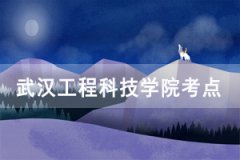 武汉工程科技学院考点